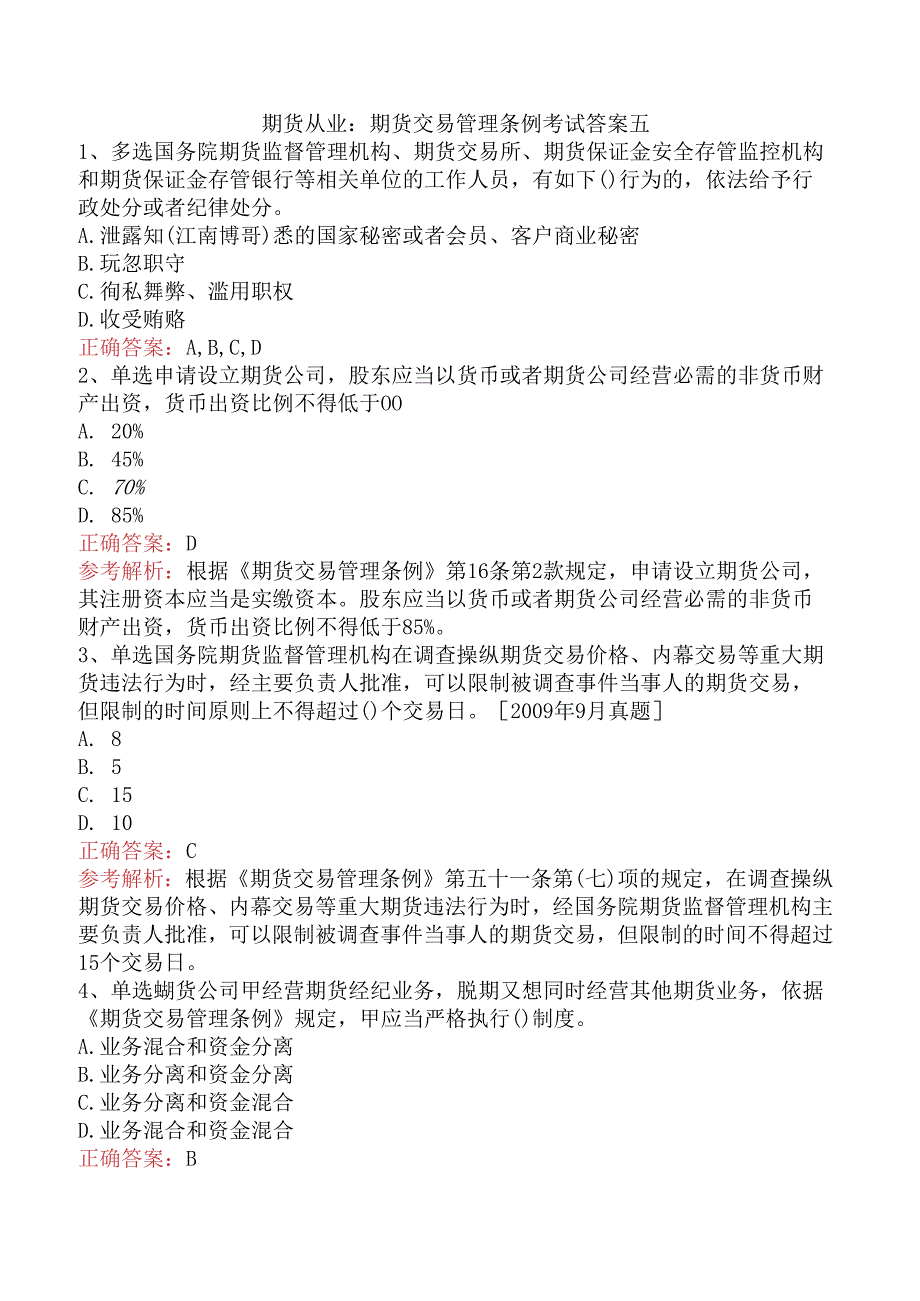 期货从业：期货交易管理条例考试答案五

1、多选国务院期货监督管理机构、期货交易所、期货保证金安全存管监控机构和期货保证金存管银行等相关单位的工作人员，有如下()行为的，依法给予行政处分或者纪律处分。
A.泄露知(江南博哥)悉的国家秘密或者会员、客户商业秘密
B.玩忽职守
C.徇私舞弊、滥用职权
D.收受贿赂
正确答案：A,B,C,D

2、单选申请设立期货公司，股东应当以货币或者期货公司经营必需的非货币财产出资，货币出资比例不得低于OO
A. 20%
B. 45%
C. 70%
D. 85%
正确答案：D
参考解析：根据《期货交易管理条例》第16条第2款规定，申请设立期货公司，其注册资本应当是实缴资本。股东应当以货币或者期货公司经营必需的非货币财产出资，货币出资比例不得低于85%。

3、单选国务院期货监督管理机构在调查操纵期货交易价格、内幕交易等重大期货违法行为时，经主要负责人批准，可以限制被调查事件当事人的期货交易，但限制的时间原则上不得超过()个交易日。［2009年9月真题］
A. 8
B. 5
C. 15
D. 10
正确答案：C
参考解析：根据《期货交易管理条例》第五十一条第(七)项的规定，在调查操纵期货交易价格、内幕交易等重大期货违法行为时，经国务院期货监督管理机构主要负责人批准，可以限制被调查事件当事人的期货交易，但限制的时间不得超过15个交易日。

4、单选蝴货公司甲经营期货经纪业务，脱期又想同时经营其他期货业务，依据《期货交易管理条例》规定，甲应当严格执行()制度。
A.业务混合和资金分离
B.业务分离和资金分离
C.业务分离和资金混合
D.业务混合和资金混合
正确答案：B